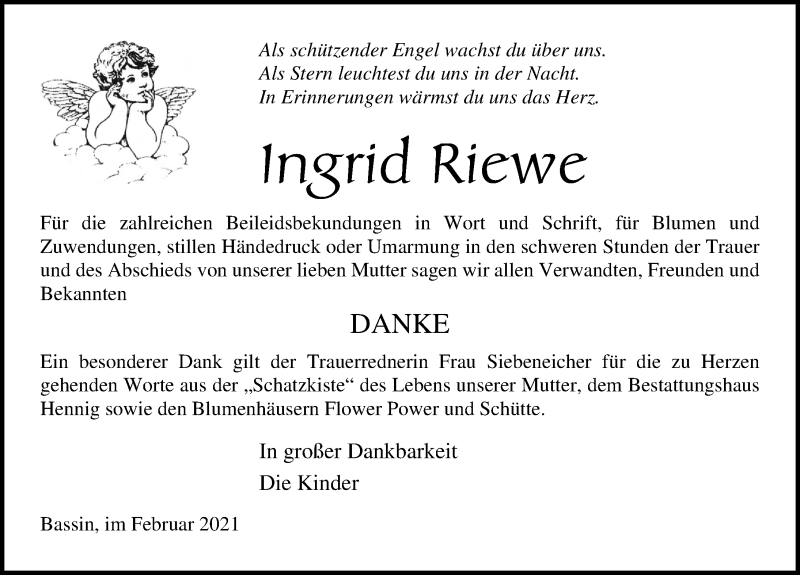 Als schützender Engel wachst du über uns.
Als Stern leuchtest du uns in der Nacht.
In Erinnerungen wärmst du uns das Herz.

Ingrid Riewe

Für die zahlreichen Beileidsbekundungen in Wort und Schrift, für Blumen und Zuwendungen, stillen Händedruck oder Umarmung in den schweren Stunden der Trauer und des Abschieds von unserer lieben Mutter sagen wir allen Verwandten, Freunden und Bekannten

DANKE

Ein besonderer Dank gilt der Trauerrednerin Frau Siebeneicher für die zu Herzen gehenden Worte aus der „Schatzkiste“ des Lebens unserer Mutter, dem Bestattungshaus Hennig sowie den Blumenhäusern Flower Power und Schütte.

In großer Dankbarkeit
Die Kinder

Bassin, im Februar 2021